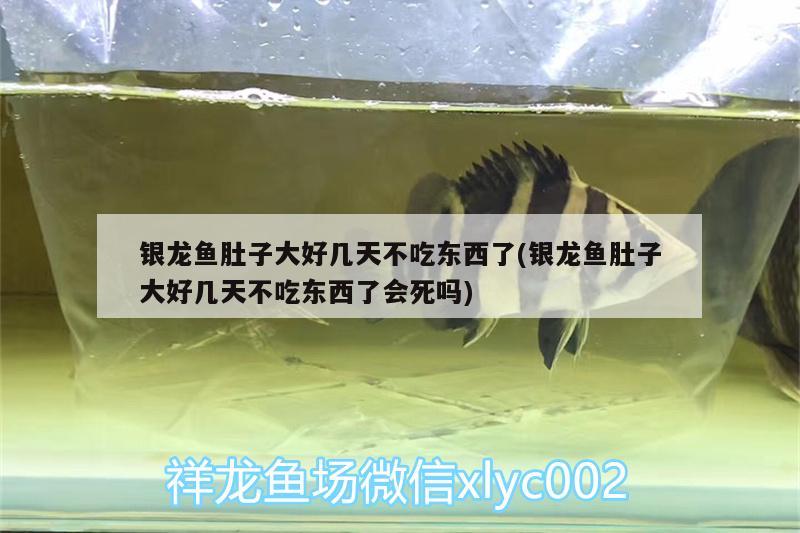 银龙鱼肚子大好几天不吃东西了(银龙鱼肚子大好几天不吃东西了会死吗)

祥龙鱼场微信xlyc002